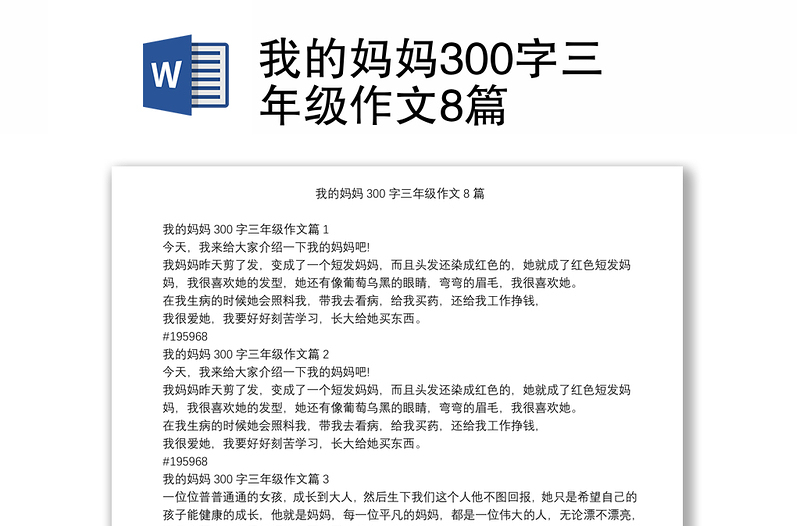 W

我的妈妈300字三年级作文8篇

我的妈妈 300 字三年级作文 8 篇

我的妈妈 300 字三年级作文篇 1
今天，我来给大家介绍一下我的妈妈吧!
我妈妈昨天剪了发，变成了一个短发妈妈，而且头发还染成红色的，她就成了红色短发妈妈，我很喜欢她的发型，她还有像葡萄乌黑的眼睛，弯弯的眉毛，我很喜欢她。
在我生病的时候她会照料我，带我去看病，给我买药，还给我工作挣钱，
我很爱她，我要好好刻苦学习，长大给她买东西。
#195968
我的妈妈 300 字三年级作文篇 2
今天，我来给大家介绍一下我的妈妈吧!
我妈妈昨天剪了发，变成了一个短发妈妈，而且头发还染成红色的，她就成了红色短发妈妈，我很喜欢她的发型，她还有像葡萄乌黑的眼睛，弯弯的眉毛，我很喜欢她。
在我生病的时候她会照料我，带我去看病，给我买药，还给我工作挣钱，
我很爱她，我要好好刻苦学习，长大给她买东西。
#195968
我的妈妈 300 字三年级作文篇 3
一位位普普通通的女孩，成长到大人，然后生下我们这个人他不图回报，她只是希望自己的孩子能健康的成长，他就是妈妈，每一位平凡的妈妈，都是一位伟大的人，无论漂不漂亮，